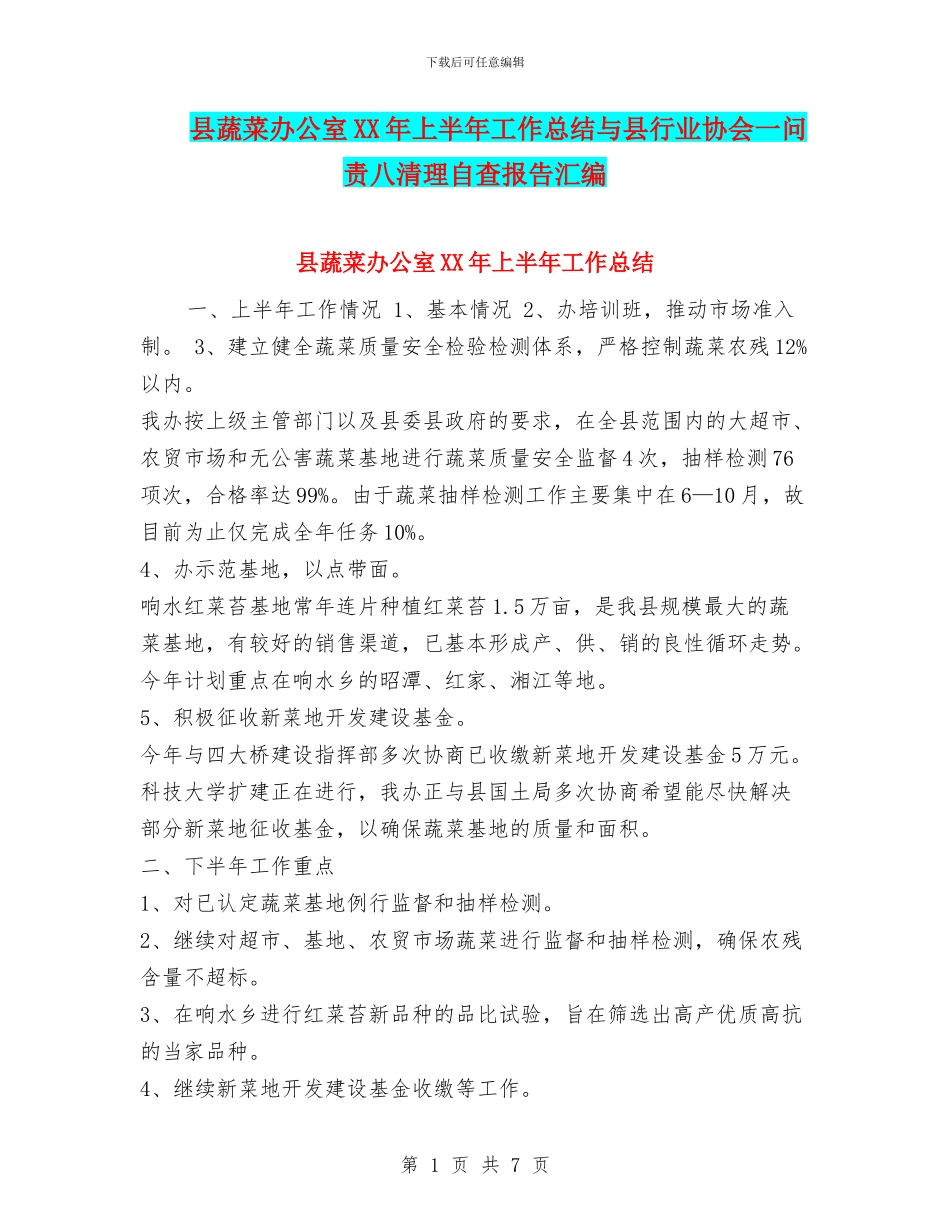 下载后可任意编辑

县蔬菜办公室XX年上半年工作总结与县行业协会一问责八清理自查报告汇编

县蔬菜办公室XX年上半年工作总结

一、上半年工作情况 1、基本情况 2、办培训班，推动市场准入制。 3、建立健全蔬菜质量安全检验检测体系，严格控制蔬菜农残12%以内。

我办按上级主管部门以及县委县政府的要求，在全县范围内的大超市、农贸市场和无公害蔬菜基地进行蔬菜质量安全监督4次，抽样检测76项次，合格率达99%。由于蔬菜抽样检测工作主要集中在6—10月，故目前为止仅完成全年任务10%。

4、办示范基地，以点带面。

响水红菜苔基地常年连片种植红菜苔1.5万亩，是我县规模最大的蔬菜基地，有较好的销售渠道，已基本形成产、供、销的良性循环走势。今年计划重点在响水乡的昭潭、红家、湘江等地。

5、积极征收新菜地开发建设基金。

今年与四大桥建设指挥部多次协商已收缴新菜地开发建设基金5万元。科技大学扩建正在进行，我办正与县国土局多次协商希望能尽快解决部分新菜地征收基金，以确保蔬菜基地的质量和面积。

二、下半年工作重点

1、对已认定蔬菜基地例行监督和抽样检测。

2、继续对超市、基地、农贸市场蔬菜进行监督和抽样检测，确保农残含量不超标。

3、在响水乡进行红菜苔新品种的品比试验，旨在筛选出高产优质高抗的当家品种。

4、继续新菜地开发建设基金收缴等工作。

第 1 页 共 7 页